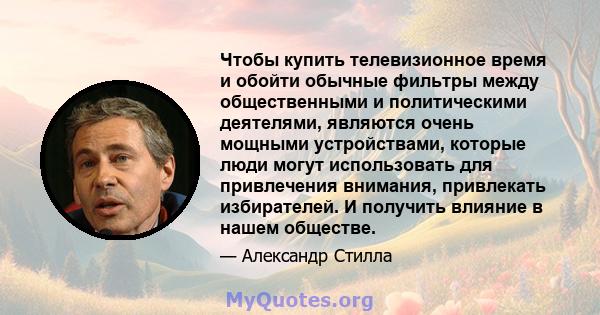 Чтобы купить телевизионное время и обойти обычные фильтры между общественными и политическими деятелями, являются очень мощными устройствами, которые люди могут использовать для привлечения внимания, привлекать избирателей. И получить влияние в нашем обществе.

— Александр Стилла

MyQuotes.org